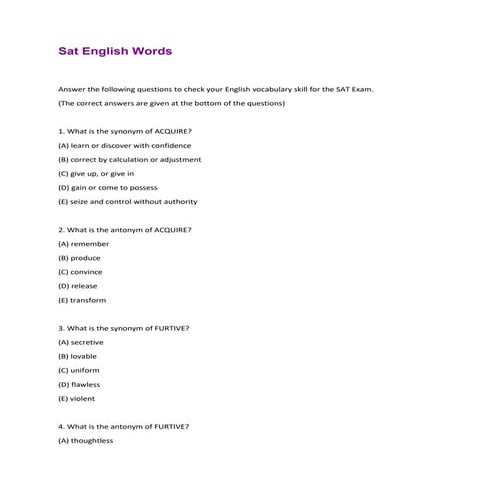 Sat English Words

Answer the following questions to check your English vocabulary skill for the SAT Exam.

(The correct answers are given at the bottom of the questions)

1. What is the synonym of ACQUIRE?

(A) learn or discover with confidence

(B) correct by calculation or adjustment

(C) give up, or give in

(D) gain or come to possess

(E) seize and control without authority

2. What is the antonym of ACQUIRE?

(A) remember

(B) produce

(C) convince

(D) release

(E) transform

3. What is the synonym of FURTIVE?

(A) secretive

(B) lovable

(C) uniform

(D) flawless

(E) violent

4. What is the antonym of FURTIVE?

(A) thoughtless